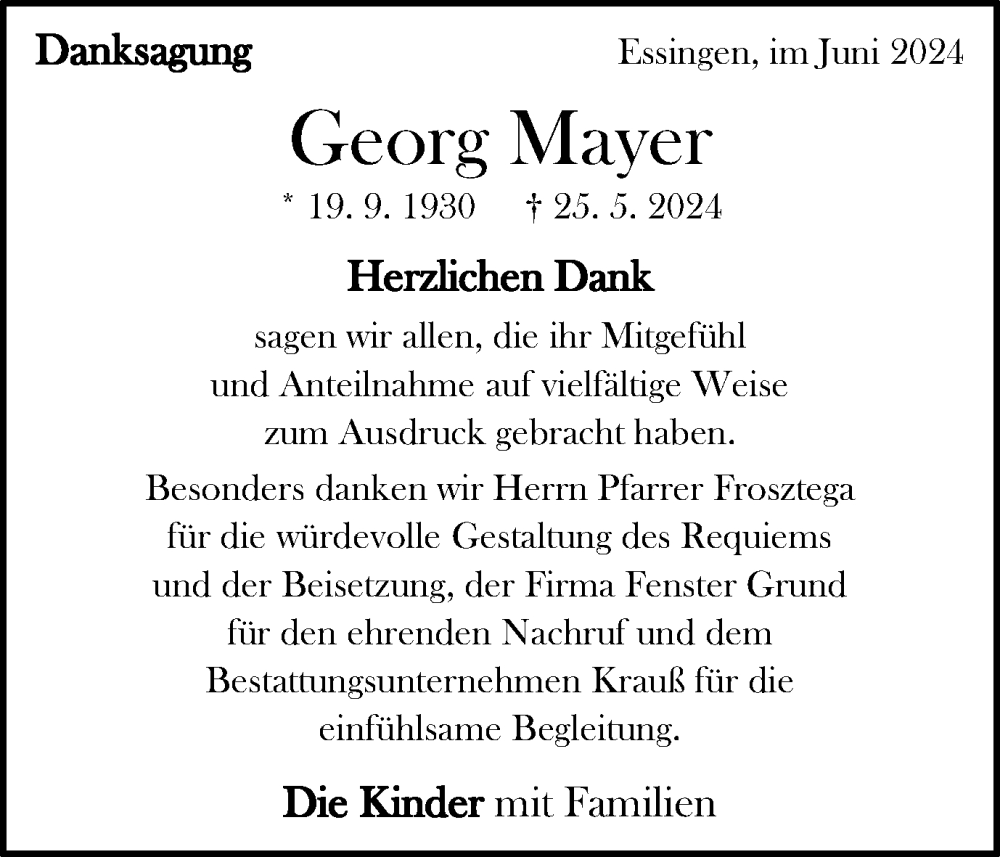 Danksagung

Essingen, im Juni 2024

Georg Mayer

* 19. 9. 1930 † 25. 5. 2024

Herzlichen Dank

sagen wir allen, die ihr Mitgefühl und Anteilnahme auf vielfältige Weise zum Ausdruck gebracht haben.

Besonders danken wir Herrn Pfarrer Frosztega für die würdevolle Gestaltung des Requiems und der Beisetzung, der Firma Fenster Grund für den ehrenden Nachruf und dem Bestattungsunternehmen Krauß für die einfühlsame Begleitung.

Die Kinder mit Familien